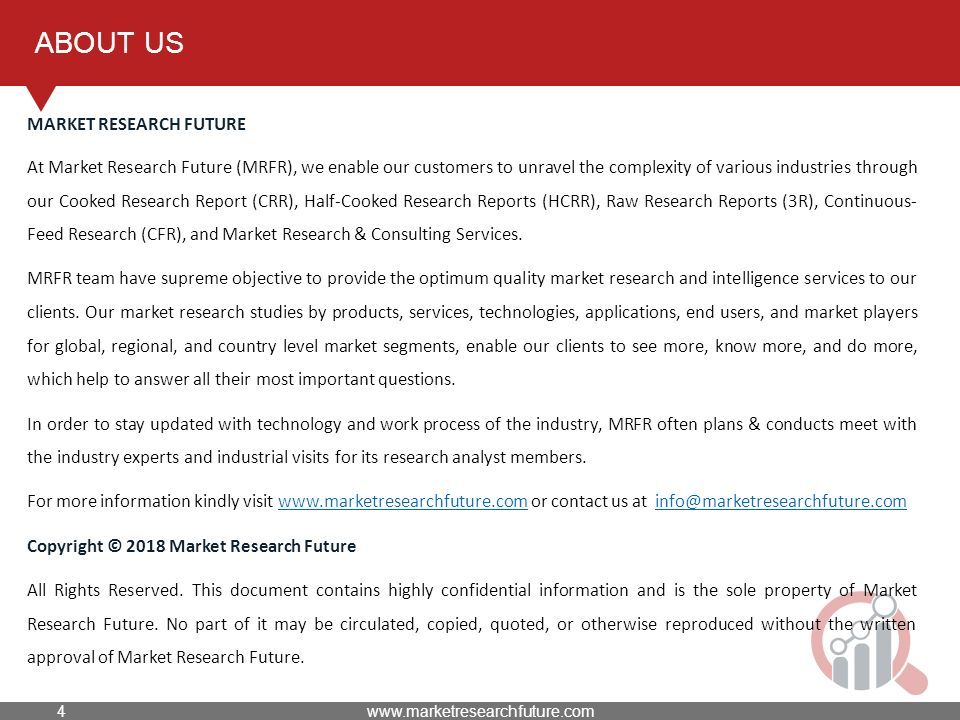 ABOUT US

MARKET RESEARCH FUTURE

At Market Research Future (MRFR), we enable our customers to unravel the complexity of various industries through our Cooked Research Report (CRR), Half-Cooked Research Reports (HCRR), Raw Research Reports (3R), Continuous-Feed Research (CFR), and Market Research & Consulting Services.

MRFR team have supreme objective to provide the optimum quality market research and intelligence services to our clients. Our market research studies by products, services, technologies, applications, end users, and market players for global, regional, and country level market segments, enable our clients to see more, know more, and do more, which help to answer all their most important questions.

In order to stay updated with technology and work process of the industry, MRFR often plans & conducts meet with the industry experts and industrial visits for its research analyst members.

For more information kindly visit www.marketresearchfuture.com or contact us at info@marketresearchfuture.com

Copyright © 2018 Market Research Future

All Rights Reserved. This document contains highly confidential information and is the sole property of Market Research Future. No part of it may be circulated, copied, quoted, or otherwise reproduced without the written approval of Market Research Future.

4 www.marketresearchfuture.com